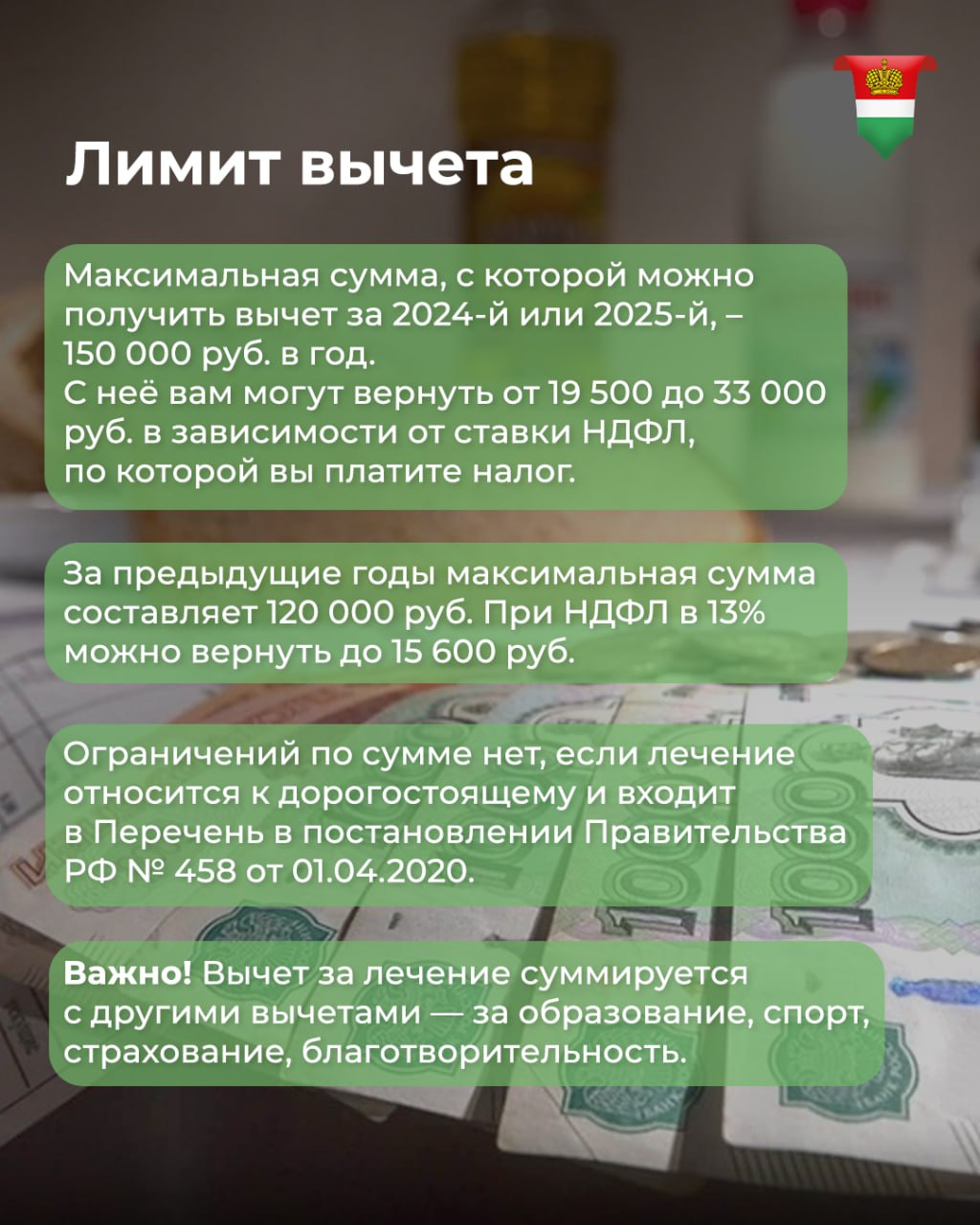 Лимит вычета

Максимальная сумма, с которой можно получить вычет за 2024-й или 2025-й, – 150 000 руб. в год.
С неё вам могут вернуть от 19 500 до 33 000 руб. в зависимости от ставки НДФЛ, по которой вы платите налог.

За предыдущие годы максимальная сумма составляет 120 000 руб. При НДФЛ в 13% можно вернуть до 15 600 руб.

Ограничений по сумме нет, если лечение относится к дорогостоящему и входит в Перечень в постановлении Правительства РФ № 458 от 01.04.2020.

Важно! Вычет за лечение суммируется с другими вычетами — за образование, спорт, страхование, благотворительность.